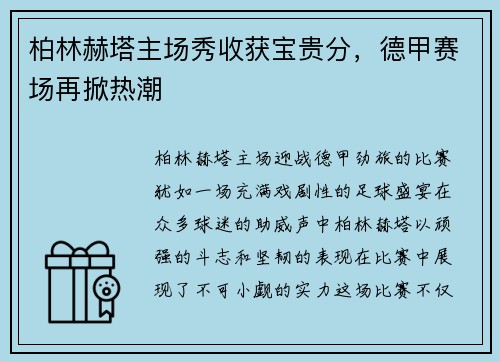 柏林赫塔主场秀收获宝贵分，德甲赛场再掀热潮

柏林赫塔主场迎战德甲劲旅的比赛犹如一场充满戏剧性的足球盛宴在众多球迷的助威声中柏林赫塔以顽强的斗志和坚韧的表现在比赛中展现了不可小觑的实力这场比赛不仅